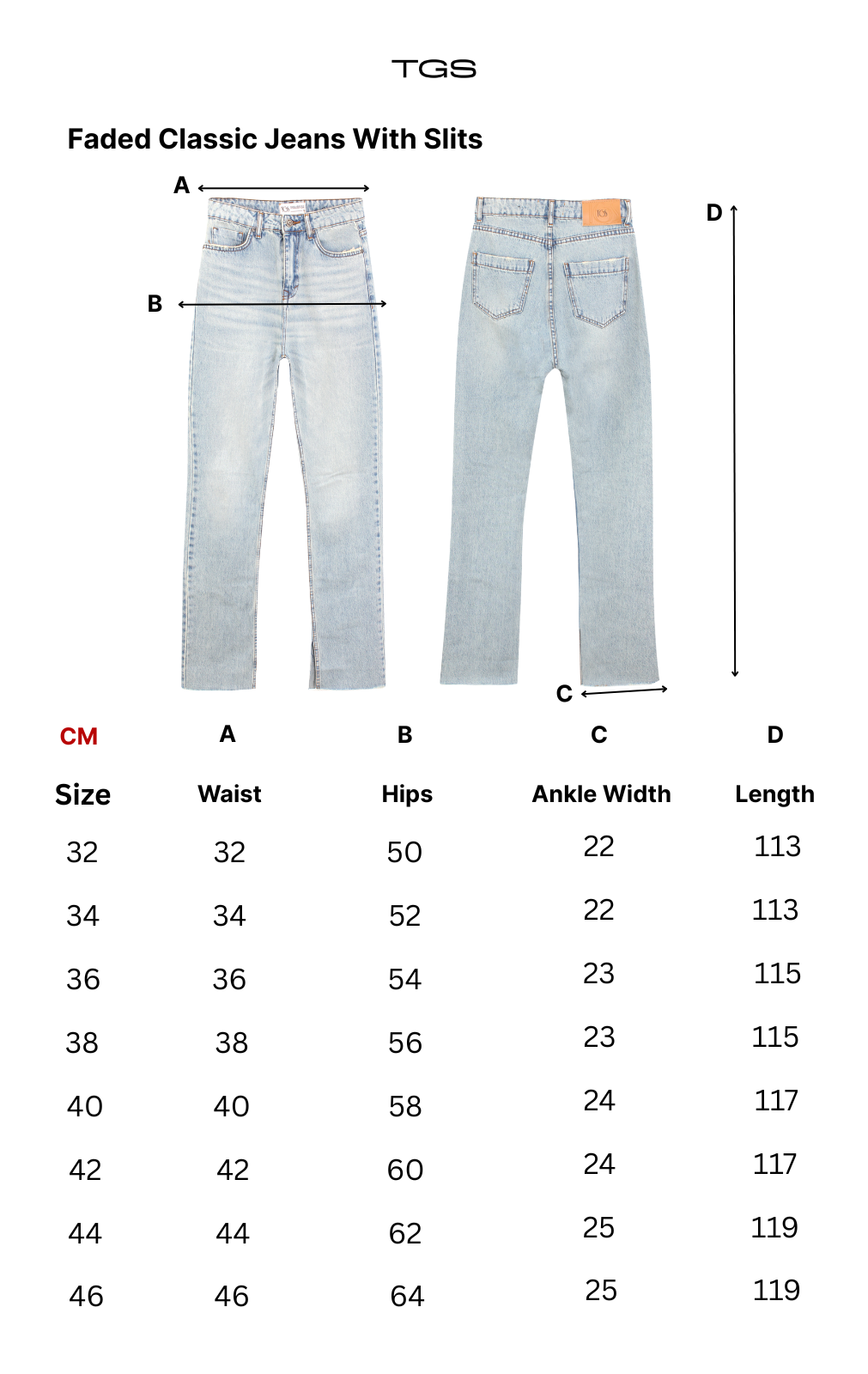 TGS

Faded Classic Jeans With Slits

A

B

D

C

| CM | A | B | C | D |
|---|---|---|---|---|
| Size | Waist | Hips | Ankle Width | Length |
| 32 | 32 | 50 | 22 | 113 |
| 34 | 34 | 52 | 22 | 113 |
| 36 | 36 | 54 | 23 | 115 |
| 38 | 38 | 56 | 23 | 115 |
| 40 | 40 | 58 | 24 | 117 |
| 42 | 42 | 60 | 24 | 117 |
| 44 | 44 | 62 | 25 | 119 |
| 46 | 46 | 64 | 25 | 119 |